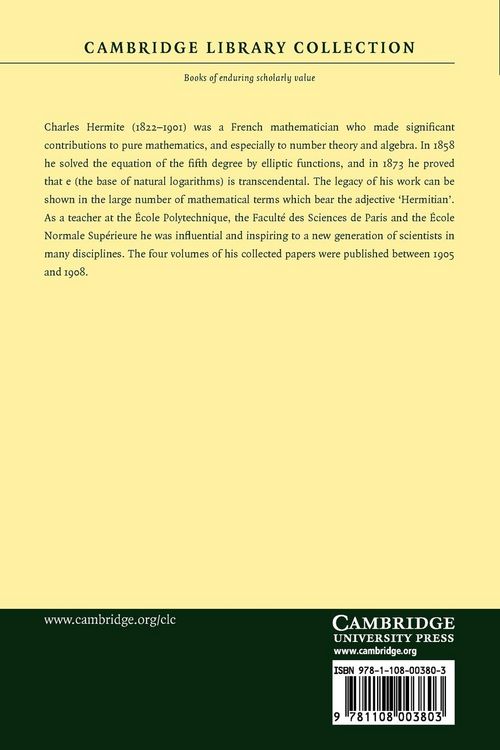 CAMBRIDGE LIBRARY COLLECTION

Books of enduring scholarly value

Charles Hermite (1822–1901) was a French mathematician who made significant contributions to pure mathematics, and especially to number theory and algebra. In 1858 he solved the equation of the fifth degree by elliptic functions, and in 1873 he proved that e (the base of natural logarithms) is transcendental. The legacy of his work can be shown in the large number of mathematical terms which bear the adjective 'Hermitian'. As a teacher at the École Polytechnique, the Faculté des Sciences de Paris and the École Normale Supérieure he was influential and inspiring to a new generation of scientists in many disciplines. The four volumes of his collected papers were published between 1905 and 1908.

www.cambridge.org/clc

CAMBRIDGE
UNIVERSITY PRESS
www.cambridge.org

ISBN 978-1-108-00380-3

9 781108 003803